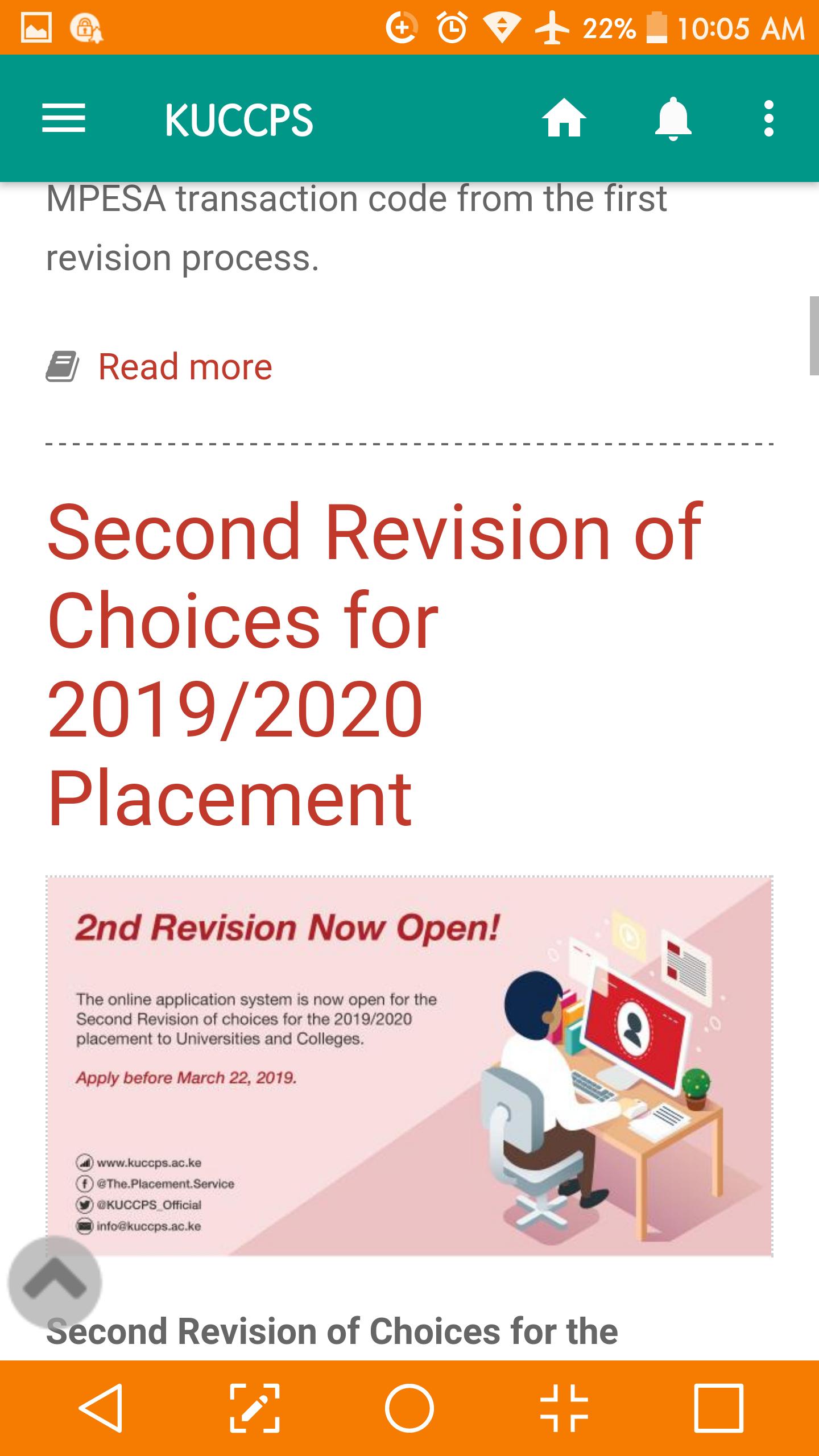 22% 10:05 AM

KUCCPS

MPESA transaction code from the first revision process.

Read more

Second Revision of Choices for 2019/2020 Placement

2nd Revision Now Open!

The online application system is now open for the Second Revision of choices for the 2019/2020 placement to Universities and Colleges.

Apply before March 22, 2019.

www.kuccps.ac.ke
@The.Placement.Service
@KUCCPS_Official
info@kuccps.ac.ke

Second Revision of Choices for the